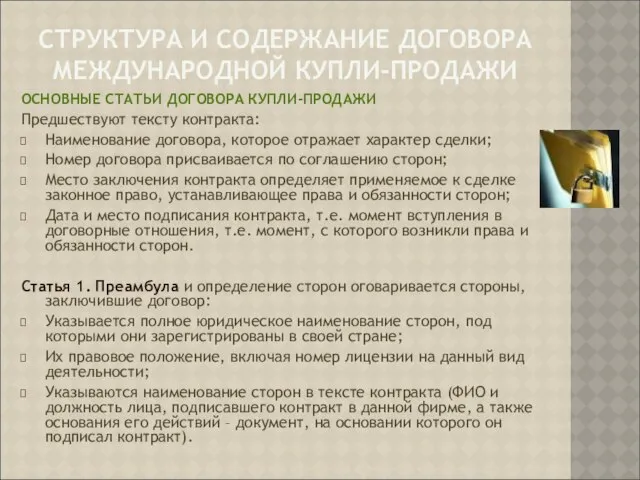 СТРУКТУРА И СОДЕРЖАНИЕ ДОГОВОРА МЕЖДУНАРОДНОЙ КУПЛИ-ПРОДАЖИ

ОСНОВНЫЕ СТАТЬИ ДОГОВОРА КУПЛИ-ПРОДАЖИ

Предшествуют тексту контракта:

Наименование договора, которое отражает характер сделки;

Номер договора присваивается по соглашению сторон;

Место заключения контракта определяет применяемое к сделке законное право, устанавливающее права и обязанности сторон;

Дата и место подписания контракта, т.е. момент вступления в договорные отношения, т.е. момент, с которого возникли права и обязанности сторон.

Статья 1. Преамбула и определение сторон оговаривается стороны, заключившие договор:

Указывается полное юридическое наименование сторон, под которыми они зарегистрированы в своей стране;

Их правовое положение, включая номер лицензии на данный вид деятельности;

Указываются наименование сторон в тексте контракта (ФИО и должность лица, подписавшего контракт в данной фирме, а также основания его действий – документ, на основании которого он подписал контракт).